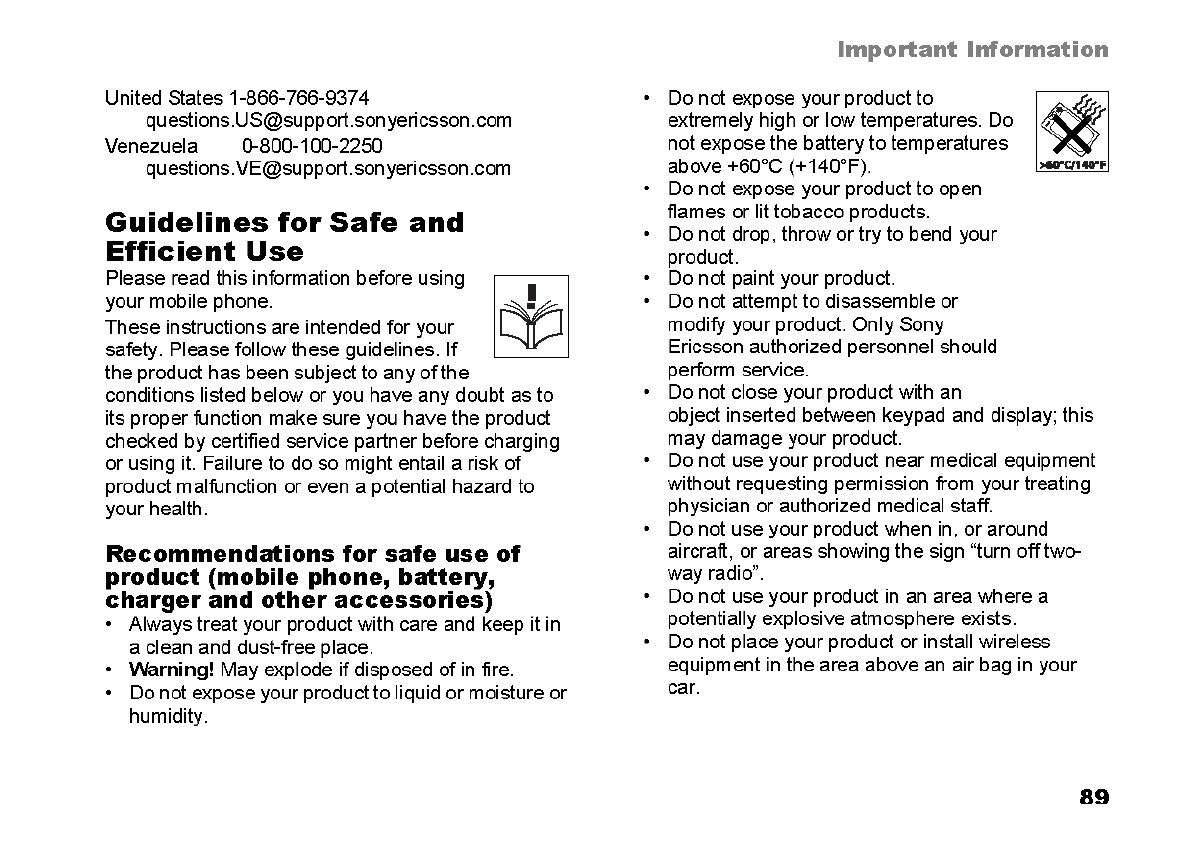 Important Information

United States 1-866-766-9374
questions.US@support.sonyericsson.com
Venezuela 0-800-100-2250
questions.VE@support.sonyericsson.com

Guidelines for Safe and Efficient Use

Please read this information before using your mobile phone.

These instructions are intended for your safety. Please follow these guidelines. If the product has been subject to any of the conditions listed below or you have any doubt as to its proper function make sure you have the product checked by certified service partner before charging or using it. Failure to do so might entail a risk of product malfunction or even a potential hazard to your health.

Recommendations for safe use of product (mobile phone, battery, charger and other accessories)

• Always treat your product with care and keep it in a clean and dust-free place.
• Warning! May explode if disposed of in fire.
• Do not expose your product to liquid or moisture or humidity.
• Do not expose your product to extremely high or low temperatures. Do not expose the battery to temperatures above +60°C (+140°F).

>60°C/140°F

• Do not expose your product to open flames or lit tobacco products.
• Do not drop, throw or try to bend your product.
• Do not paint your product.
• Do not attempt to disassemble or modify your product. Only Sony Ericsson authorized personnel should perform service.
• Do not close your product with an object inserted between keypad and display; this may damage your product.
• Do not use your product near medical equipment without requesting permission from your treating physician or authorized medical staff.
• Do not use your product when in, or around aircraft, or areas showing the sign “turn off two-way radio”.
• Do not use your product in an area where a potentially explosive atmosphere exists.
• Do not place your product or install wireless equipment in the area above an air bag in your car.

89